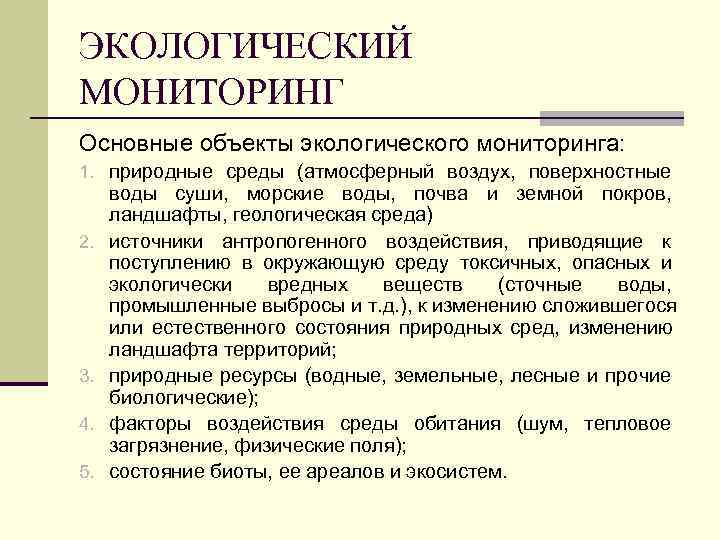 ЭКОЛОГИЧЕСКИЙ МОНИТОРИНГ

Основные объекты экологического мониторинга:

1. природные среды (атмосферный воздух, поверхностные воды суши, морские воды, почва и земной покров, ландшафты, геологическая среда)
2. источники антропогенного воздействия, приводящие к поступлению в окружающую среду токсичных, опасных и экологически вредных веществ (сточные воды, промышленные выбросы и т.д.), к изменению сложившегося или естественного состояния природных сред, изменению ландшафта территорий;
3. природные ресурсы (водные, земельные, лесные и прочие биологические);
4. факторы воздействия среды обитания (шум, тепловое загрязнение, физические поля);
5. состояние биоты, ее ареалов и экосистем.